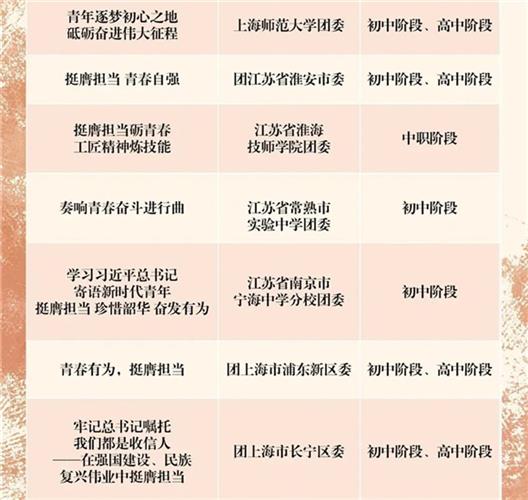 | 青年逐梦初心之地 砥砺奋进伟大征程 | 上海师范大学团委 | 初中阶段、高中阶段 |
|---|---|---|
| 挺膺担当 青春自强 | 团江苏省淮安市委 | 初中阶段、高中阶段 |
| 挺膺担当砺青春 工匠精神炼技能 | 江苏省淮海技师学院团委 | 中职阶段 |
| 奏响青春奋斗进行曲 | 江苏省常熟市实验中学团委 | 初中阶段 |
| 学习习近平总书记寄语新时代青年 挺膺担当 珍惜韶华 奋发有为 | 江苏省南京市宁海中学分校团委 | 初中阶段 |
| 青春有为，挺膺担当 | 团上海市浦东新区委 | 初中阶段、高中阶段 |
| 牢记总书记嘱托 我们都是收信人——在强国建设、民族复兴伟业中挺膺担当 | 团上海市长宁区委 | 初中阶段、高中阶段 |